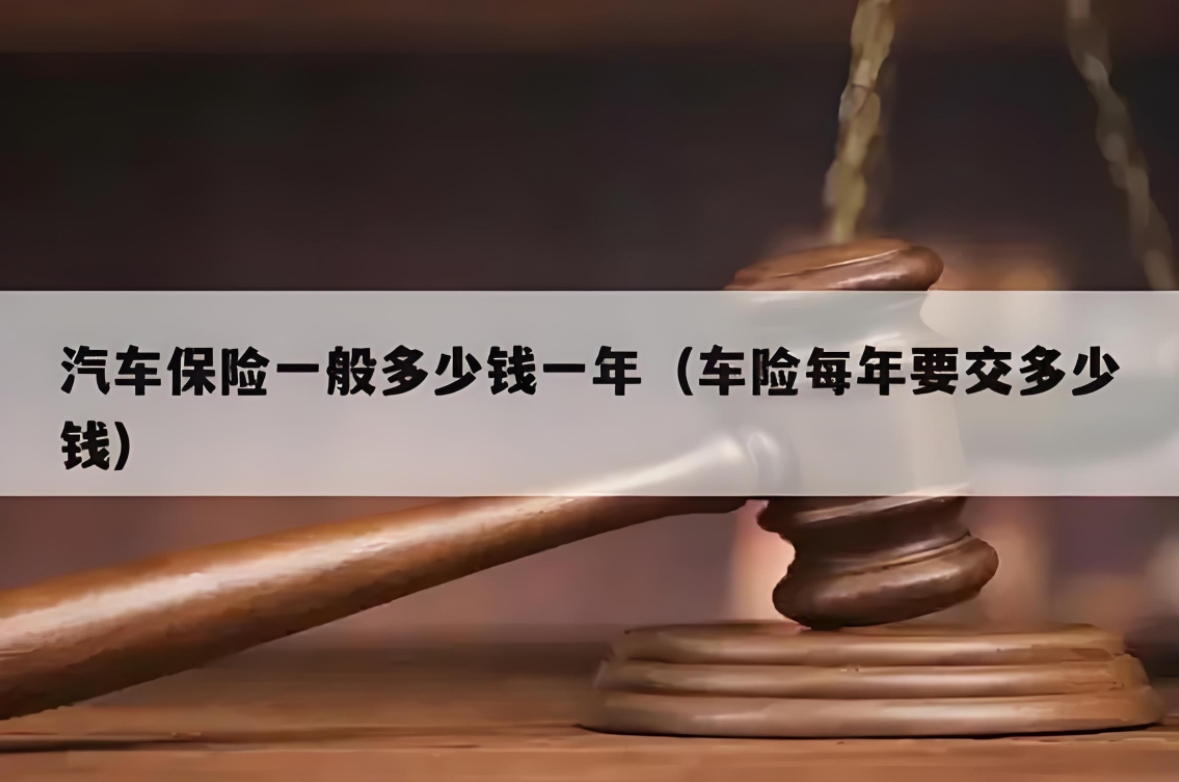 汽车保险一般多少钱一年（车险每年要交多少钱）